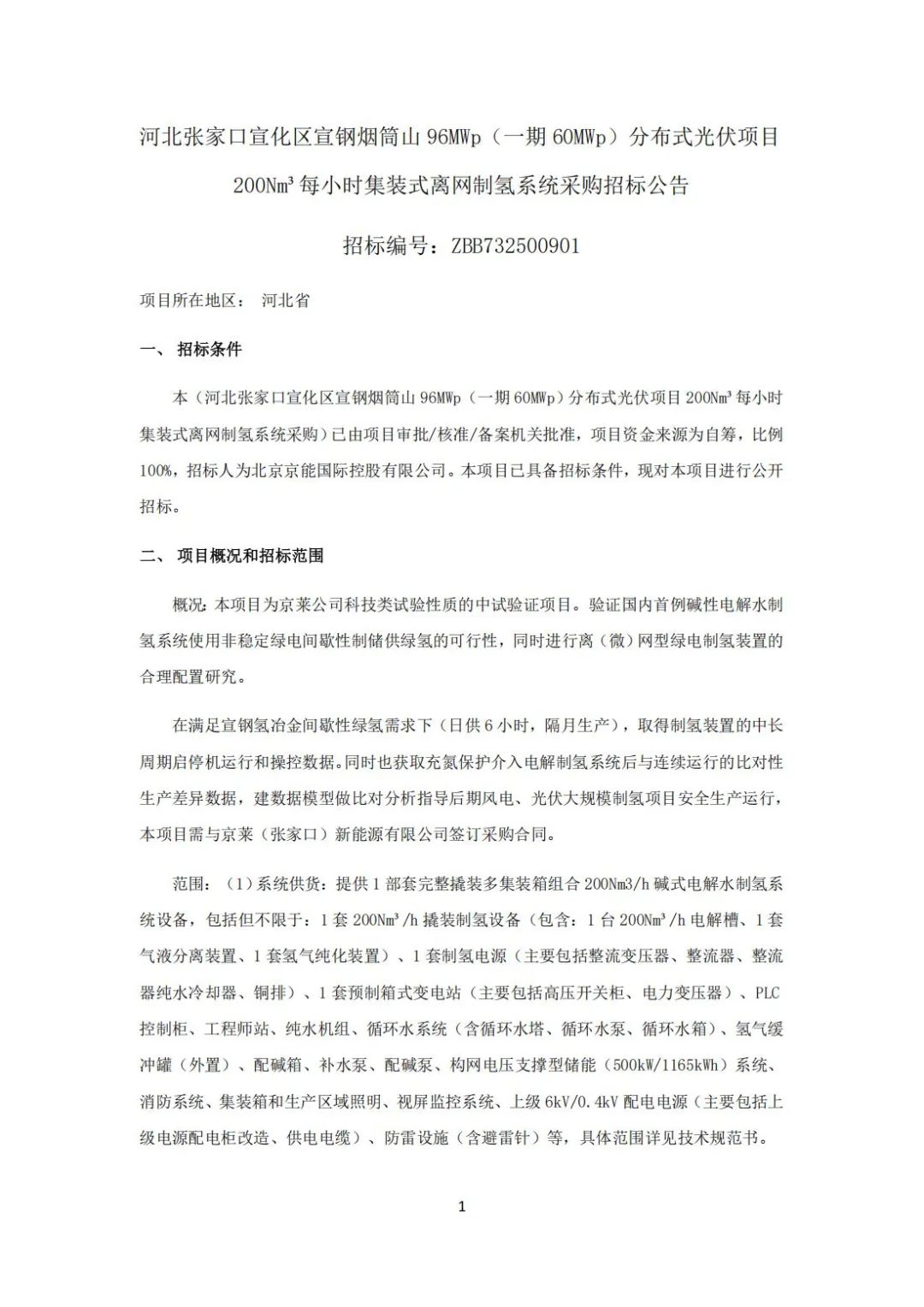 河北张家口宣化区宣钢烟筒山 96MWp（一期 60MWp）分布式光伏项目 200Nm³ 每小时集装式离网制氢系统采购招标公告

招标编号：ZBB732500901

项目所在地区： 河北省

一、 招标条件

本（河北张家口宣化区宣钢烟筒山 96MWp（一期 60MWp）分布式光伏项目 200Nm³ 每小时集装式离网制氢系统采购）已由项目审批/核准/备案机关批准，项目资金来源为自筹，比例 100%，招标人为北京京能国际控股有限公司。本项目已具备招标条件，现对本项目进行公开招标。

二、 项目概况和招标范围

概况：本项目为京莱公司科技类试验性质的中试验证项目。验证国内首例碱性电解水制氢系统使用非稳定绿电间歇性制储供绿氢的可行性，同时进行离（微）网型绿电制氢装置的合理配置研究。

在满足宣钢氢冶金间歇性绿氢需求下（日供 6 小时，隔月生产），取得制氢装置的中长周期启停机运行和操控数据。同时也获取充氮保护介入电解制氢系统后与连续运行的比对性生产差异数据，建数据模型做比对分析指导后期风电、光伏大规模制氢项目安全生产运行，本项目需与京莱（张家口）新能源有限公司签订采购合同。

范围：（1）系统供货：提供 1 部套完整撬装多集装箱组合 200Nm3/h 碱式电解水制氢系统设备，包括但不限于：1 套 200Nm³/h 撬装制氢设备（包含：1 台 200Nm³/h 电解槽、1 套气液分离装置、1 套氢气纯化装置）、1 套制氢电源（主要包括整流变压器、整流器、整流器纯水冷却器、铜排）、1 套预制箱式变电站（主要包括高压开关柜、电力变压器）、PLC 控制柜、工程师站、纯水机组、循环水系统（含循环水塔、循环水泵、循环水箱）、氢气缓冲罐（外置）、配碱箱、补水泵、配碱泵、构网电压支撑型储能（500kW/1165kWh）系统、消防系统、集装箱和生产区域照明、视屏监控系统、上级 6kV/0.4kV 配电电源（主要包括上级电源配电柜改造、供电电缆）、防雷设施（含避雷针）等，具体范围详见技术规范书。

1